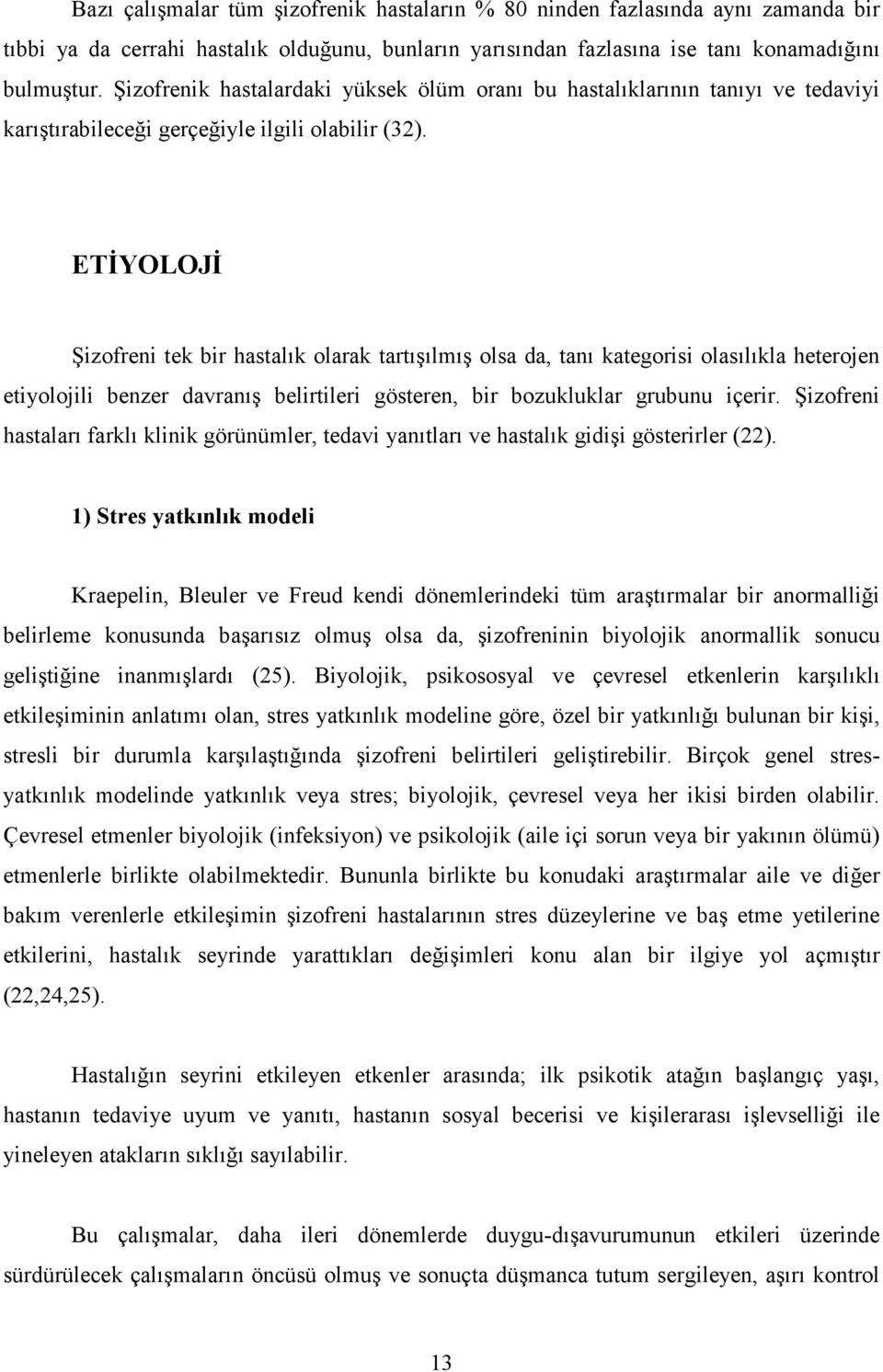 Bazı çalışmalar tüm şizofrenik hastaların % 80 ninden fazlasında aynı zamanda bir tıbbi ya da cerrahi hastalık olduğunu, bunların yarısından fazlasına ise tanı konamadığını bulmuştur. Şizofrenik hastalardaki yüksek ölüm oranı bu hastalıklarının tanıyı ve tedaviyi karıştırabileceği gerçeğiyle ilgili olabilir (32).

ETİYOLOJİ

Şizofreni tek bir hastalık olarak tartışılmış olsa da, tanı kategorisi olasılıkla heterojen etiyolojili benzer davranış belirtileri gösteren, bir bozukluklar grubunu içerir. Şizofreni hastaları farklı klinik görünümler, tedavi yanıtları ve hastalık gidişi gösterirler (22).

1) Stres yatkınlık modeli

Kraepelin, Bleuler ve Freud kendi dönemlerindeki tüm araştırmalar bir anormalliği belirleme konusunda başarısız olmuş olsa da, şizofreninin biyolojik anormallik sonucu geliştiğine inanmışlardı (25). Biyolojik, psikososyal ve çevresel etkenlerin karşılıklı etkileşiminin anlatımı olan, stres yatkınlık modeline göre, özel bir yatkınlığı bulunan bir kişi, stresli bir durumla karşılaştığında şizofreni belirtileri geliştirebilir. Birçok genel stres-yatkınlık modelinde yatkınlık veya stres; biyolojik, çevresel veya her ikisi birden olabilir. Çevresel etmenler biyolojik (infeksiyon) ve psikolojik (aile içi sorun veya bir yakının ölümü) etmenlerle birlikte olabilmektedir. Bununla birlikte bu konudaki araştırmalar aile ve diğer bakım verenlerle etkileşimin şizofreni hastalarının stres düzeylerine ve baş etme yetilerine etkilerini, hastalık seyrinde yarattıkları değişimleri konu alan bir ilgiye yol açmıştır (22,24,25).

Hastalığın seyrini etkileyen etkenler arasında; ilk psikotik atağın başlangıç yaşı, hastanın tedaviye uyum ve yanıtı, hastanın sosyal becerisi ve kişilerarası işlevselliği ile yineleyen atakların sıklığı sayılabilir.

Bu çalışmalar, daha ileri dönemlerde duygu-dışavurumunun etkileri üzerinde sürdürülecek çalışmaların öncüsü olmuş ve sonuçta düşmanca tutum sergileyen, aşırı kontrol

13